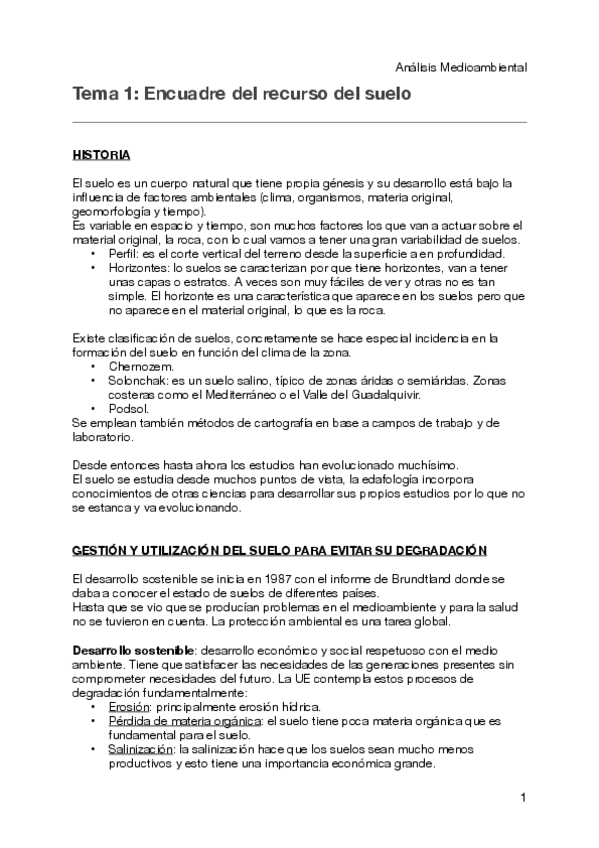 Análisis Medioambiental

Tema 1: Encuadre del recurso del suelo

HISTORIA

El suelo es un cuerpo natural que tiene propia génesis y su desarrollo está bajo la influencia de factores ambientales (clima, organismos, materia original, geomorfología y tiempo).
Es variable en espacio y tiempo, son muchos factores los que van a actuar sobre el material original, la roca, con lo cual vamos a tener una gran variabilidad de suelos.
• Perfil: es el corte vertical del terreno desde la superficie a en profundidad.
• Horizontes: lo suelos se caracterizan por que tiene horizontes, van a tener unas capas o estratos. A veces son muy fáciles de ver y otras no es tan simple. El horizonte es una característica que aparece en los suelos pero que no aparece en el material original, lo que es la roca.

Existe clasificación de suelos, concretamente se hace especial incidencia en la formación del suelo en función del clima de la zona.
• Chernozem.
• Solonchak: es un suelo salino, típico de zonas áridas o semiáridas. Zonas costeras como el Mediterráneo o el Valle del Guadalquivir.
• Podsol.
Se emplean también métodos de cartografía en base a campos de trabajo y de laboratorio.

Desde entonces hasta ahora los estudios han evolucionado muchísimo.
El suelo se estudia desde muchos puntos de vista, la edafología incorpora conocimientos de otras ciencias para desarrollar sus propios estudios por lo que no se estanca y va evolucionando.

GESTIÓN Y UTILIZACIÓN DEL SUELO PARA EVITAR SU DEGRADACIÓN

El desarrollo sostenible se inicia en 1987 con el informe de Brundtland donde se daba a conocer el estado de suelos de diferentes países.
Hasta que se vio que se producían problemas en el medioambiente y para la salud no se tuvieron en cuenta. La protección ambiental es una tarea global.

Desarrollo sostenible: desarrollo económico y social respetuoso con el medio ambiente. Tiene que satisfacer las necesidades de las generaciones presentes sin comprometer necesidades del futuro. La UE contempla estos procesos de degradación fundamentalmente:
• Erosión: principalmente erosión hídrica.
• Pérdida de materia orgánica: el suelo tiene poca materia orgánica que es fundamental para el suelo.
• Salinización: la salinización hace que los suelos sean mucho menos productivos y esto tiene una importancia económica grande.

1